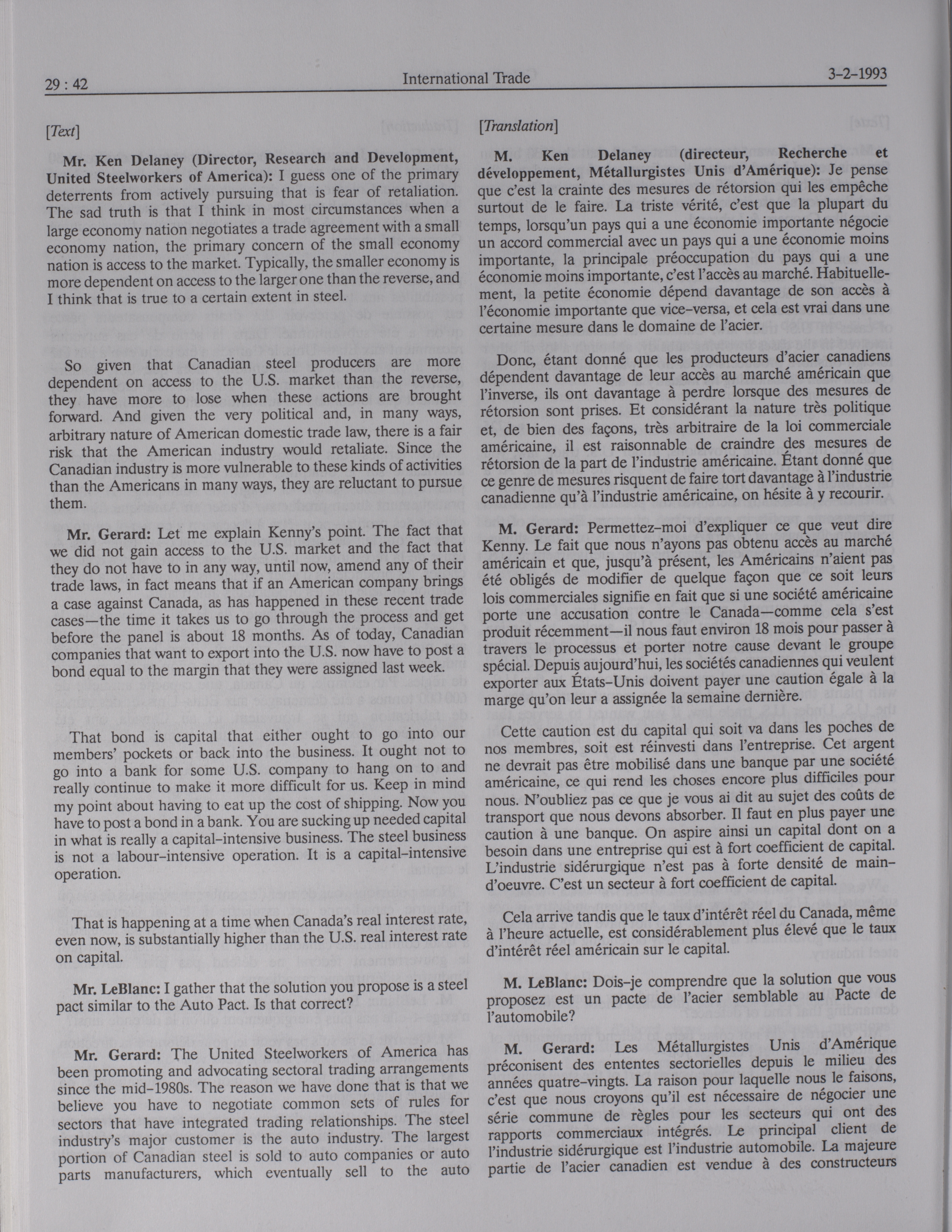 29 : 42 International Trade 3-2-1993

[Text]

Mr. Ken Delaney (Director, Research and Development, United Steelworkers of America): I guess one of the primary deterrents from actively pursuing that is fear of retaliation. The sad truth is that I think in most circumstances when a large economy nation negotiates a trade agreement with a small economy nation, the primary concern of the small economy nation is access to the market. Typically, the smaller economy is more dependent on access to the larger one than the reverse, and I think that is true to a certain extent in steel.

So given that Canadian steel producers are more dependent on access to the U.S. market than the reverse, they have more to lose when these actions are brought forward. And given the very political and, in many ways, arbitrary nature of American domestic trade law, there is a fair risk that the American industry would retaliate. Since the Canadian industry is more vulnerable to these kinds of activities than the Americans in many ways, they are reluctant to pursue them.

Mr. Gerard: Let me explain Kenny's point. The fact that we did not gain access to the U.S. market and the fact that they do not have to in any way, until now, amend any of their trade laws, in fact means that if an American company brings a case against Canada, as has happened in these recent trade cases—the time it takes us to go through the process and get before the panel is about 18 months. As of today, Canadian companies that want to export into the U.S. now have to post a bond equal to the margin that they were assigned last week.

That bond is capital that either ought to go into our members' pockets or back into the business. It ought not to go into a bank for some U.S. company to hang on to and really continue to make it more difficult for us. Keep in mind my point about having to eat up the cost of shipping. Now you have to post a bond in a bank. You are sucking up needed capital in what is really a capital-intensive business. The steel business is not a labour-intensive operation. It is a capital-intensive operation.

That is happening at a time when Canada's real interest rate, even now, is substantially higher than the U.S. real interest rate on capital.

Mr. LeBlanc: I gather that the solution you propose is a steel pact similar to the Auto Pact. Is that correct?

Mr. Gerard: The United Steelworkers of America has been promoting and advocating sectoral trading arrangements since the mid-1980s. The reason we have done that is that we believe you have to negotiate common sets of rules for sectors that have integrated trading relationships. The steel industry's major customer is the auto industry. The largest portion of Canadian steel is sold to auto companies or auto parts manufacturers, which eventually sell to the auto

[Translation]

M. Ken Delaney (directeur, Recherche et développement, Métallurgistes Unis d'Amérique): Je pense que c'est la crainte des mesures de rétorsion qui les empêche surtout de le faire. La triste vérité, c'est que la plupart du temps, lorsqu'un pays qui a une économie importante négocie un accord commercial avec un pays qui a une économie moins importante, la principale préoccupation du pays qui a une économie moins importante, c'est l'accès au marché. Habituellement, la petite économie dépend davantage de son accès à l'économie importante que vice-versa, et cela est vrai dans une certaine mesure dans le domaine de l'acier.

Donc, étant donné que les producteurs d'acier canadiens dépendent davantage de leur accès au marché américain que l'inverse, ils ont davantage à perdre lorsque des mesures de rétorsion sont prises. Et considérant la nature très politique et, de bien des façons, très arbitraire de la loi commerciale américaine, il est raisonnable de craindre des mesures de rétorsion de la part de l'industrie américaine. Étant donné que ce genre de mesures risquent de faire tort davantage à l'industrie canadienne qu'à l'industrie américaine, on hésite à y recourir.

M. Gerard: Permettez-moi d'expliquer ce que veut dire Kenny. Le fait que nous n'ayons pas obtenu accès au marché américain et que, jusqu'à présent, les Américains n'aient pas été obligés de modifier de quelque façon que ce soit leurs lois commerciales signifie en fait que si une société américaine porte une accusation contre le Canada—comme cela s'est produit récemment—il nous faut environ 18 mois pour passer à travers le processus et porter notre cause devant le groupe spécial. Depuis aujourd'hui, les sociétés canadiennes qui veulent exporter aux États-Unis doivent payer une caution égale à la marge qu'on leur a assignée la semaine dernière.

Cette caution est du capital qui soit va dans les poches de nos membres, soit est réinvesti dans l'entreprise. Cet argent ne devrait pas être mobilisé dans une banque par une société américaine, ce qui rend les choses encore plus difficiles pour nous. N'oubliez pas ce que je vous ai dit au sujet des coûts de transport que nous devons absorber. Il faut en plus payer une caution à une banque. On aspire ainsi un capital dont on a besoin dans une entreprise qui est à fort coefficient de capital. L'industrie sidérurgique n'est pas à forte densité de main-d'oeuvre. C'est un secteur à fort coefficient de capital.

Cela arrive tandis que le taux d'intérêt réel du Canada, même à l'heure actuelle, est considérablement plus élevé que le taux d'intérêt réel américain sur le capital.

M. LeBlanc: Dois-je comprendre que la solution que vous proposez est un pacte de l'acier semblable au Pacte de l'automobile?

M. Gerard: Les Métallurgistes Unis d'Amérique préconisent des ententes sectorielles depuis le milieu des années quatre-vingts. La raison pour laquelle nous le faisons, c'est que nous croyons qu'il est nécessaire de négocier une série commune de règles pour les secteurs qui ont des rapports commerciaux intégrés. Le principal client de l'industrie sidérurgique est l'industrie automobile. La majeure partie de l'acier canadien est vendue à des constructeurs